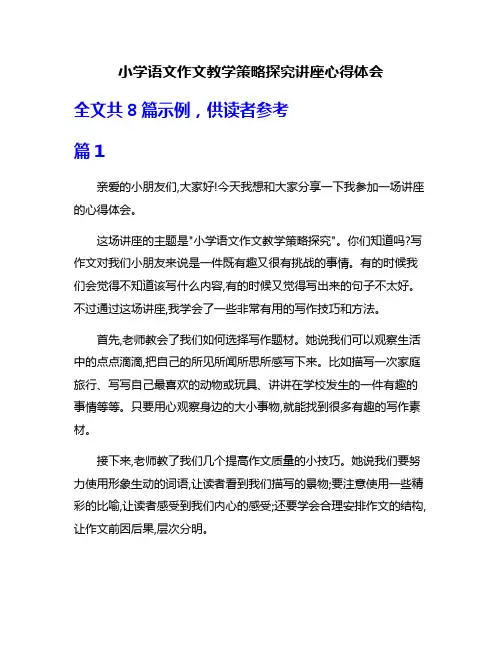 小学语文作文教学策略探究讲座心得体会

全文共 8 篇示例，供读者参考

篇 1

亲爱的小朋友们,大家好!今天我想和大家分享一下我参加一场讲座的心得体会。

这场讲座的主题是"小学语文作文教学策略探究"。你们知道吗?写作文对我们小朋友来说是一件既有趣又很有挑战的事情。有的时候我们会觉得不知道该写什么内容,有的时候又觉得写出来的句子不太好。不过通过这场讲座,我学会了一些非常有用的写作技巧和方法。

首先,老师教会了我们如何选择写作题材。她说我们可以观察生活中的点点滴滴,把自己的所见所闻所思所感写下来。比如描写一次家庭旅行、写写自己最喜欢的动物或玩具、讲讲在学校发生的一件有趣的事情等等。只要用心观察身边的大小事物,就能找到很多有趣的写作素材。

接下来,老师教了我们几个提高作文质量的小技巧。她说我们要努力使用形象生动的词语,让读者看到我们描写的景物;要注意使用一些精彩的比喻,让读者感受到我们内心的感受;还要学会合理安排作文的结构,让作文前因后果,层次分明。